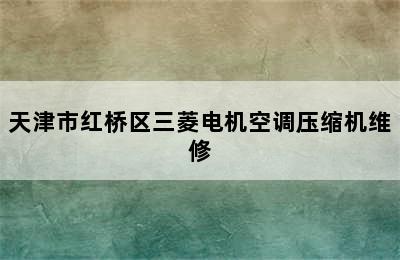 天津市红桥区三菱电机空调压缩机维修